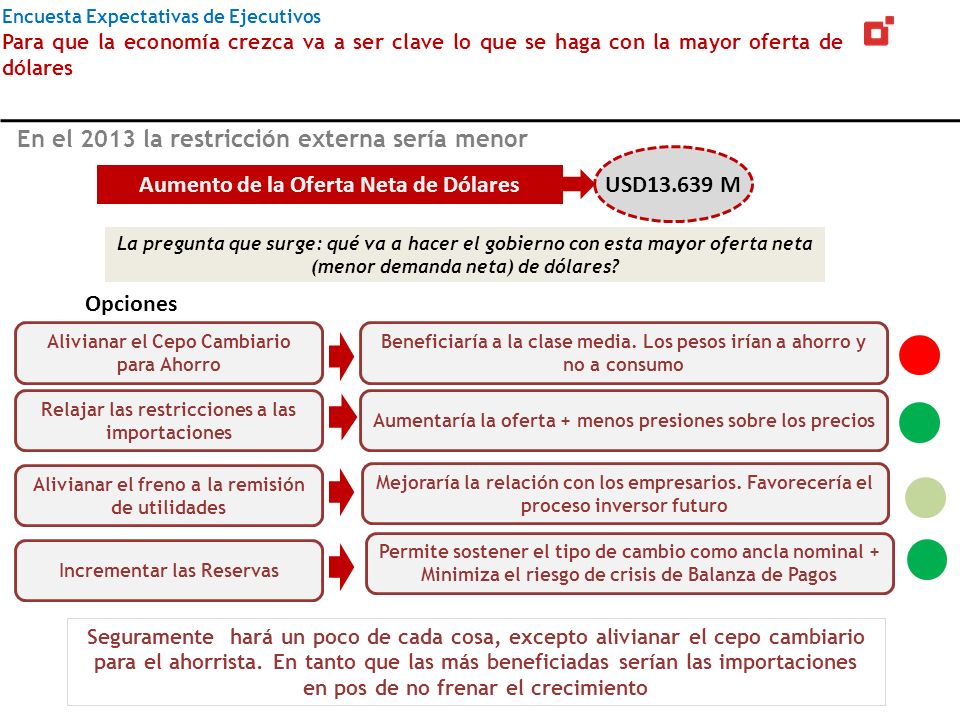 Encuesta Expectativas de Ejecutivos
Para que la economía crezca va a ser clave lo que se haga con la mayor oferta de dólares

En el 2013 la restricción externa sería menor

Aumento de la Oferta Neta de Dólares

USD13.639 M

La pregunta que surge: qué va a hacer el gobierno con esta mayor oferta neta (menor demanda neta) de dólares?

Opciones

Alivianar el Cepo Cambiario para Ahorro

Beneficiaría a la clase media. Los pesos irían a ahorro y no a consumo

Relajar las restricciones a las importaciones

Aumentaría la oferta + menos presiones sobre los precios

Alivianar el freno a la remisión de utilidades

Mejoraría la relación con los empresarios. Favorecería el proceso inversor futuro

Incrementar las Reservas

Permite sostener el tipo de cambio como ancla nominal + Minimiza el riesgo de crisis de Balanza de Pagos

Seguramente hará un poco de cada cosa, excepto alivianar el cepo cambiario para el ahorrista. En tanto que las más beneficiadas serían las importaciones en pos de no frenar el crecimiento